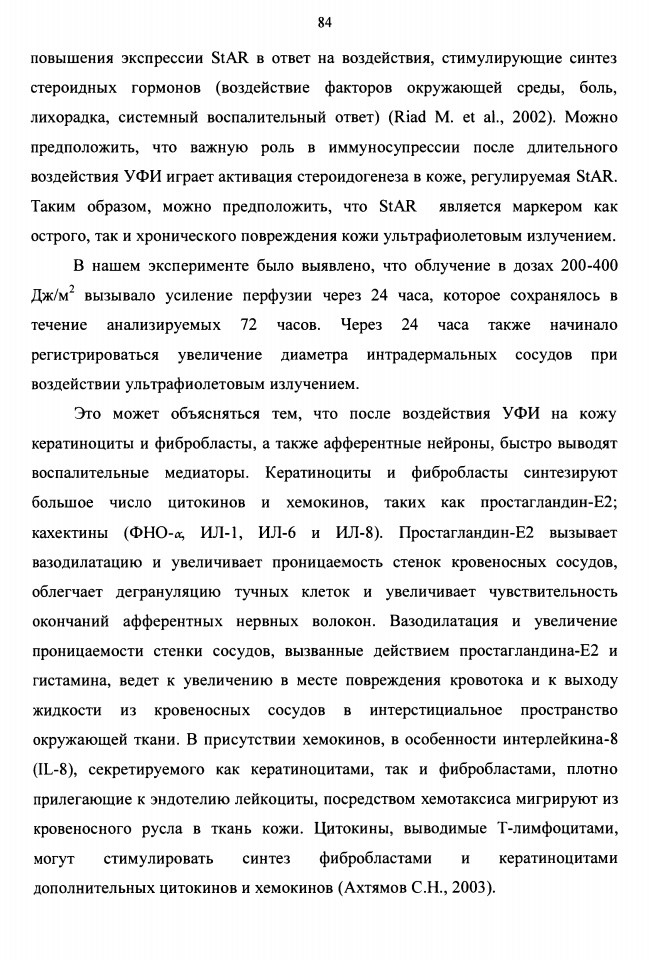 84

повышения экспрессии StAR в ответ на воздействия, стимулирующие синтез стероидных гормонов (воздействие факторов окружающей среды, боль, лихорадка, системный воспалительный ответ) (Riad M. et al., 2002). Можно предположить, что важную роль в иммуносупрессии после длительного воздействия УФИ играет активация стероидогенеза в коже, регулируемая StAR. Таким образом, можно предположить, что StAR является маркером как острого, так и хронического повреждения кожи ультрафиолетовым излучением.

В нашем эксперименте было выявлено, что облучение в дозах 200-400 Дж/м$^2$ вызывало усиление перфузии через 24 часа, которое сохранялось в течение анализируемых 72 часов. Через 24 часа также начинало регистрироваться увеличение диаметра интрадермальных сосудов при воздействии ультрафиолетовым излучением.

Это может объясняться тем, что после воздействия УФИ на кожу кератиноциты и фибробласты, а также афферентные нейроны, быстро выводят воспалительные медиаторы. Кератиноциты и фибробласты синтезируют большое число цитокинов и хемокинов, таких как простагландин-Е2; кахектины (ФНО-$\alpha$, ИЛ-1, ИЛ-6 и ИЛ-8). Простагландин-Е2 вызывает вазодилатацию и увеличивает проницаемость стенок кровеносных сосудов, облегчает дегрануляцию тучных клеток и увеличивает чувствительность окончаний афферентных нервных волокон. Вазодилатация и увеличение проницаемости стенки сосудов, вызванные действием простагландина-Е2 и гистамина, ведет к увеличению в месте повреждения кровотока и к выходу жидкости из кровеносных сосудов в интерстициальное пространство окружающей ткани. В присутствии хемокинов, в особенности интерлейкина-8 (IL-8), секретируемого как кератиноцитами, так и фибробластами, плотно прилегающие к эндотелию лейкоциты, посредством хемотаксиса мигрируют из кровеносного русла в ткань кожи. Цитокины, выводимые Т-лимфоцитами, могут стимулировать синтез фибробластами и кератиноцитами дополнительных цитокинов и хемокинов (Ахтямов С.Н., 2003).